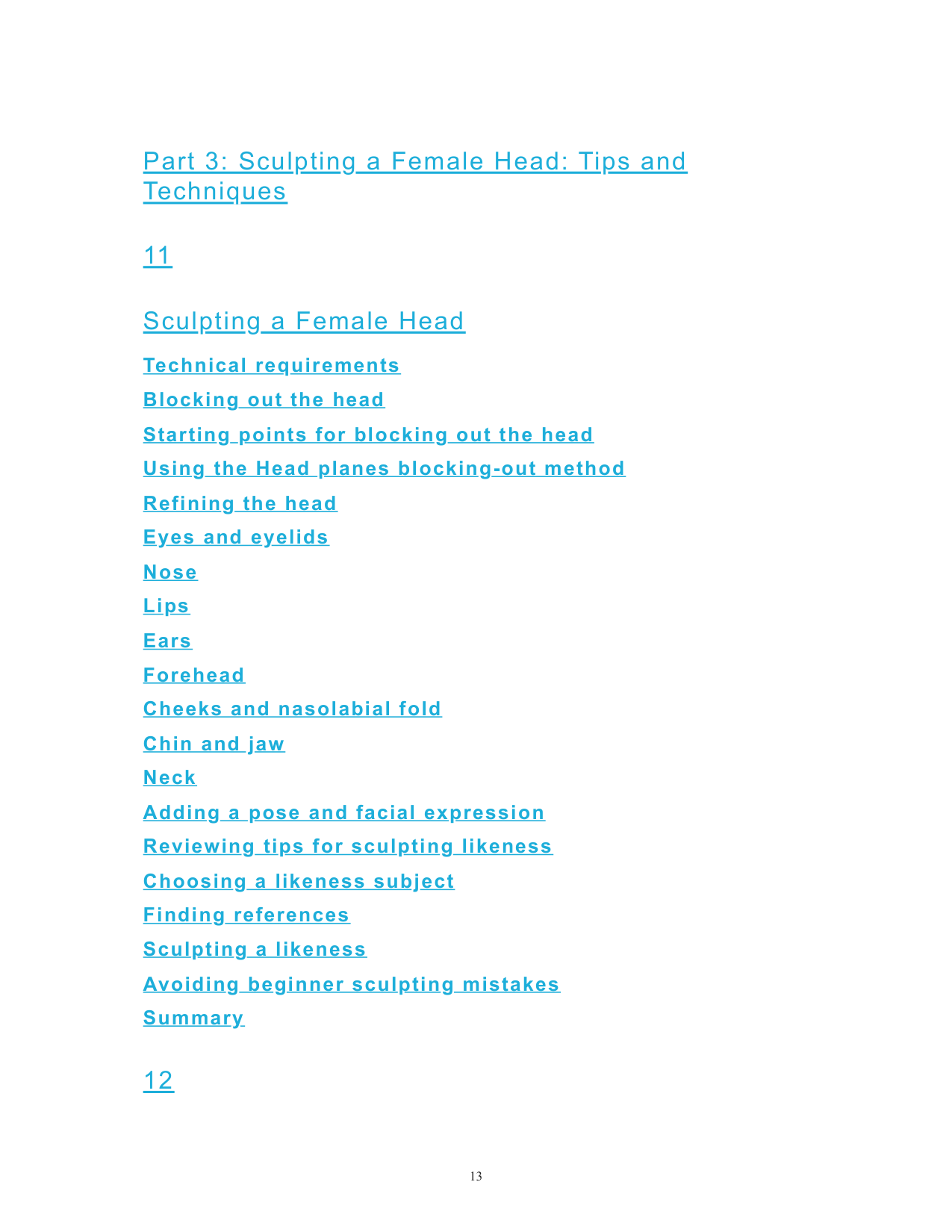 Part 3: Sculpting a Female Head: Tips and Techniques

11

Sculpting a Female Head

Technical requirements

Blocking out the head

Starting points for blocking out the head

Using the Head planes blocking-out method

Refining the head

Eyes and eyelids

Nose

Lips

Ears

Forehead

Cheeks and nasolabial fold

Chin and jaw

Neck

Adding a pose and facial expression

Reviewing tips for sculpting likeness

Choosing a likeness subject

Finding references

Sculpting a likeness

Avoiding beginner sculpting mistakes

Summary

12

13